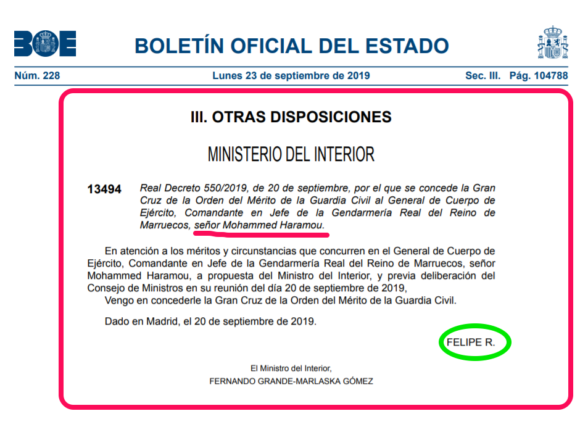 BOE

BOLETÍN OFICIAL DEL ESTADO

Núm. 228 Lunes 23 de septiembre de 2019 Sec. III. Pág. 104788

III. OTRAS DISPOSICIONES

MINISTERIO DEL INTERIOR

13494 Real Decreto 550/2019, de 20 de septiembre, por el que se concede la Gran Cruz de la Orden del Mérito de la Guardia Civil al General de Cuerpo de Ejército, Comandante en Jefe de la Gendarmería Real del Reino de Marruecos, señor Mohammed Haramou.

En atención a los méritos y circunstancias que concurren en el General de Cuerpo de Ejército, Comandante en Jefe de la Gendarmería Real del Reino de Marruecos, señor Mohammed Haramou, a propuesta del Ministro del Interior, y previa deliberación del Consejo de Ministros en su reunión del día 20 de septiembre de 2019,

Vengo en concederle la Gran Cruz de la Orden del Mérito de la Guardia Civil.

Dado en Madrid, el 20 de septiembre de 2019.

FELIPE R.

El Ministro del Interior,
FERNANDO GRANDE-MARLASKA GÓMEZ